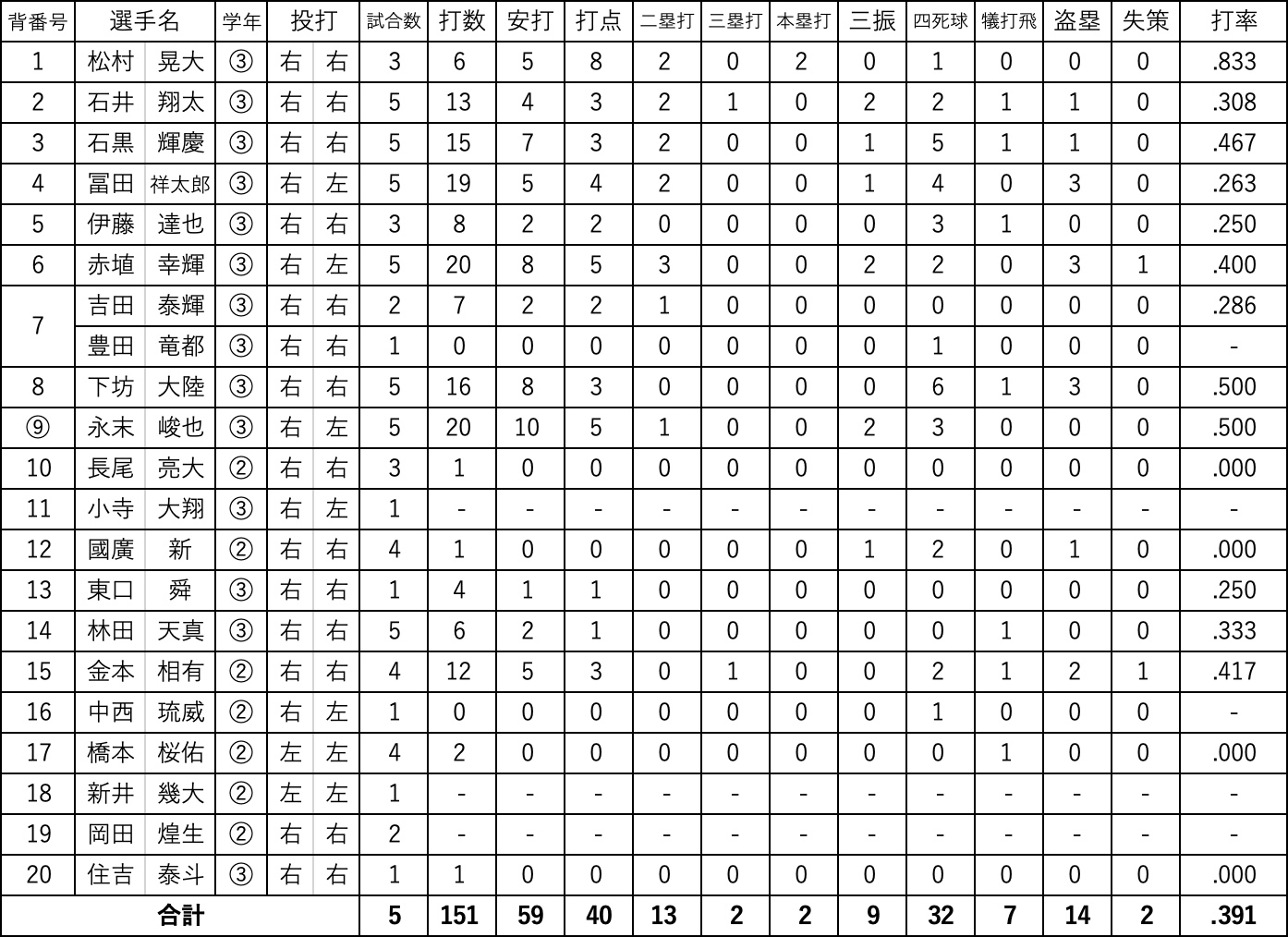 | 背番号 | 選手名 | | 学年 | 投打 | | 試合数 | 打数 | 安打 | 打点 | 二塁打 | 三塁打 | 本塁打 | 三振 | 四死球 | 犠打飛 | 盗塁 | 失策 | 打率 |
|---|---|---|---|---|---|---|---|---|---|---|---|---|---|---|---|---|---|---|
| 1 | 松村 | 晃大 | ③ | 右 | 右 | 3 | 6 | 5 | 8 | 2 | 0 | 2 | 0 | 1 | 0 | 0 | 0 | .833 |
| 2 | 石井 | 翔太 | ③ | 右 | 右 | 5 | 13 | 4 | 3 | 2 | 1 | 0 | 2 | 2 | 1 | 1 | 0 | .308 |
| 3 | 石黒 | 輝慶 | ③ | 右 | 右 | 5 | 15 | 7 | 3 | 2 | 0 | 0 | 1 | 5 | 1 | 1 | 0 | .467 |
| 4 | 冨田 | 祥太郎 | ③ | 右 | 左 | 5 | 19 | 5 | 4 | 2 | 0 | 0 | 1 | 4 | 0 | 3 | 0 | .263 |
| 5 | 伊藤 | 達也 | ③ | 右 | 右 | 3 | 8 | 2 | 2 | 0 | 0 | 0 | 0 | 3 | 1 | 0 | 0 | .250 |
| 6 | 赤埴 | 幸輝 | ③ | 右 | 左 | 5 | 20 | 8 | 5 | 3 | 0 | 0 | 2 | 2 | 0 | 3 | 1 | .400 |
| 7 | 吉田 | 泰輝 | ③ | 右 | 右 | 2 | 7 | 2 | 2 | 1 | 0 | 0 | 0 | 0 | 0 | 0 | 0 | .286 |
| | 豊田 | 竜都 | ③ | 右 | 右 | 1 | 0 | 0 | 0 | 0 | 0 | 0 | 0 | 1 | 0 | 0 | 0 | - |
| 8 | 下坊 | 大陸 | ③ | 右 | 右 | 5 | 16 | 8 | 3 | 0 | 0 | 0 | 0 | 6 | 1 | 3 | 0 | .500 |
| ⑨ | 永末 | 峻也 | ③ | 右 | 左 | 5 | 20 | 10 | 5 | 1 | 0 | 0 | 2 | 3 | 0 | 0 | 0 | .500 |
| 10 | 長尾 | 亮大 | ② | 右 | 右 | 3 | 1 | 0 | 0 | 0 | 0 | 0 | 0 | 0 | 0 | 0 | 0 | .000 |
| 11 | 小寺 | 大翔 | ③ | 右 | 左 | 1 | - | - | - | - | - | - | - | - | - | - | - | - |
| 12 | 國廣 | 新 | ② | 右 | 右 | 4 | 1 | 0 | 0 | 0 | 0 | 0 | 1 | 2 | 0 | 1 | 0 | .000 |
| 13 | 東口 | 舜 | ③ | 右 | 右 | 1 | 4 | 1 | 1 | 0 | 0 | 0 | 0 | 0 | 0 | 0 | 0 | .250 |
| 14 | 林田 | 天真 | ③ | 右 | 右 | 5 | 6 | 2 | 1 | 0 | 0 | 0 | 0 | 0 | 1 | 0 | 0 | .333 |
| 15 | 金本 | 相有 | ② | 右 | 右 | 4 | 12 | 5 | 3 | 0 | 1 | 0 | 0 | 2 | 1 | 2 | 1 | .417 |
| 16 | 中西 | 琉威 | ② | 右 | 左 | 1 | 0 | 0 | 0 | 0 | 0 | 0 | 0 | 1 | 0 | 0 | 0 | - |
| 17 | 橋本 | 桜佑 | ② | 左 | 左 | 4 | 2 | 0 | 0 | 0 | 0 | 0 | 0 | 0 | 1 | 0 | 0 | .000 |
| 18 | 新井 | 幾大 | ② | 左 | 左 | 1 | - | - | - | - | - | - | - | - | - | - | - | - |
| 19 | 岡田 | 煌生 | ② | 右 | 右 | 2 | - | - | - | - | - | - | - | - | - | - | - | - |
| 20 | 住吉 | 泰斗 | ③ | 右 | 右 | 1 | 1 | 0 | 0 | 0 | 0 | 0 | 0 | 0 | 0 | 0 | 0 | .000 |
| 合計 | | | | | | 5 | 151 | 59 | 40 | 13 | 2 | 2 | 9 | 32 | 7 | 14 | 2 | .391 |